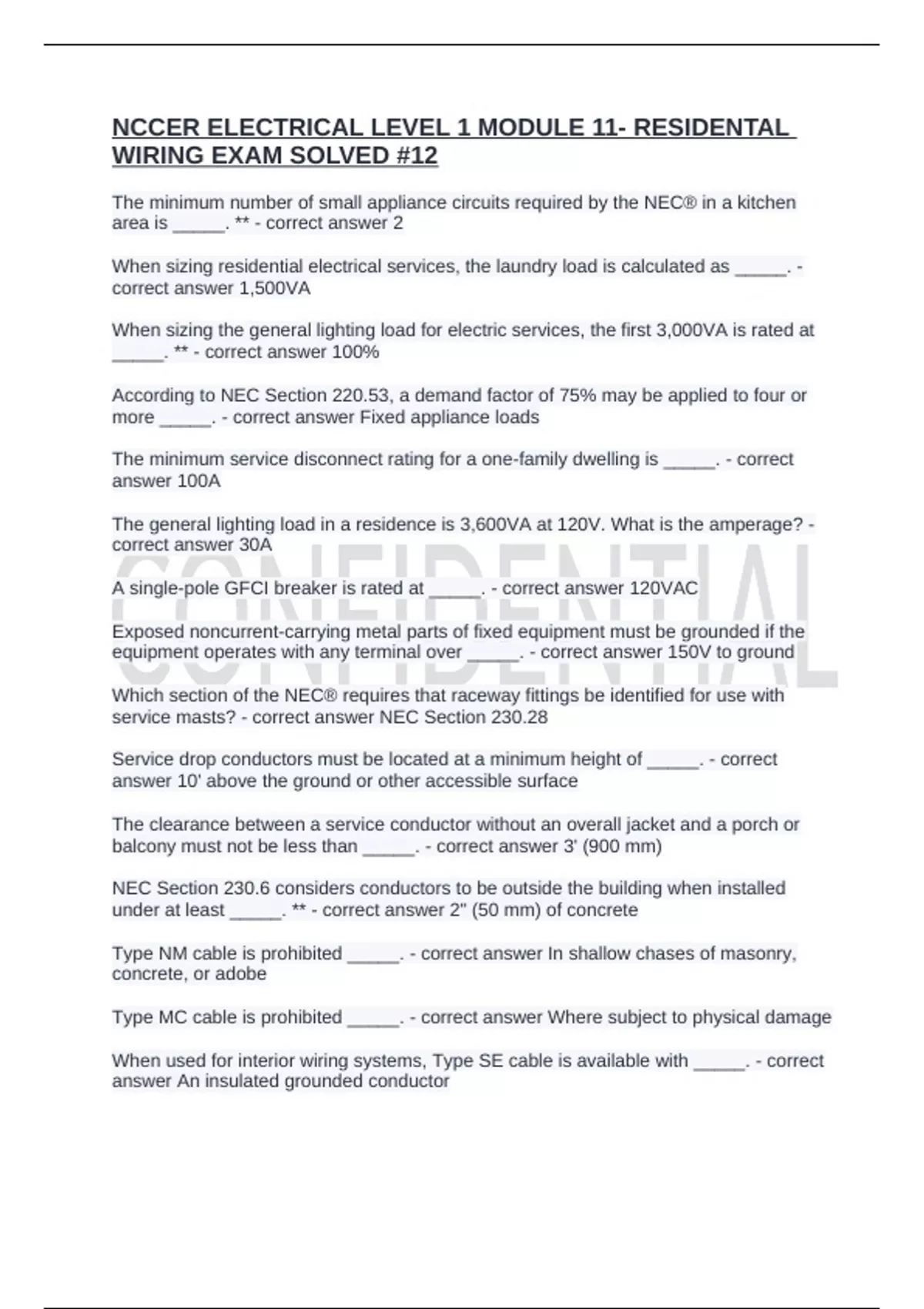 NCCER ELECTRICAL LEVEL 1 MODULE 11- RESIDENTAL WIRING EXAM SOLVED #12

The minimum number of small appliance circuits required by the NEC® in a kitchen area is _____. ** - correct answer 2

When sizing residential electrical services, the laundry load is calculated as _____. - correct answer 1,500VA

When sizing the general lighting load for electric services, the first 3,000VA is rated at _____. ** - correct answer 100%

According to NEC Section 220.53, a demand factor of 75% may be applied to four or more _____. - correct answer Fixed appliance loads

The minimum service disconnect rating for a one-family dwelling is _____. - correct answer 100A

The general lighting load in a residence is 3,600VA at 120V. What is the amperage? - correct answer 30A

A single-pole GFCI breaker is rated at _____. - correct answer 120VAC

Exposed noncurrent-carrying metal parts of fixed equipment must be grounded if the equipment operates with any terminal over _____. - correct answer 150V to ground

Which section of the NEC® requires that raceway fittings be identified for use with service masts? - correct answer NEC Section 230.28

Service drop conductors must be located at a minimum height of _____. - correct answer 10' above the ground or other accessible surface

The clearance between a service conductor without an overall jacket and a porch or balcony must not be less than _____. - correct answer 3' (900 mm)

NEC Section 230.6 considers conductors to be outside the building when installed under at least _____. ** - correct answer 2" (50 mm) of concrete

Type NM cable is prohibited _____. - correct answer In shallow chases of masonry, concrete, or adobe

Type MC cable is prohibited _____. - correct answer Where subject to physical damage

When used for interior wiring systems, Type SE cable is available with _____. - correct answer An insulated grounded conductor

CONFIDENTIAL